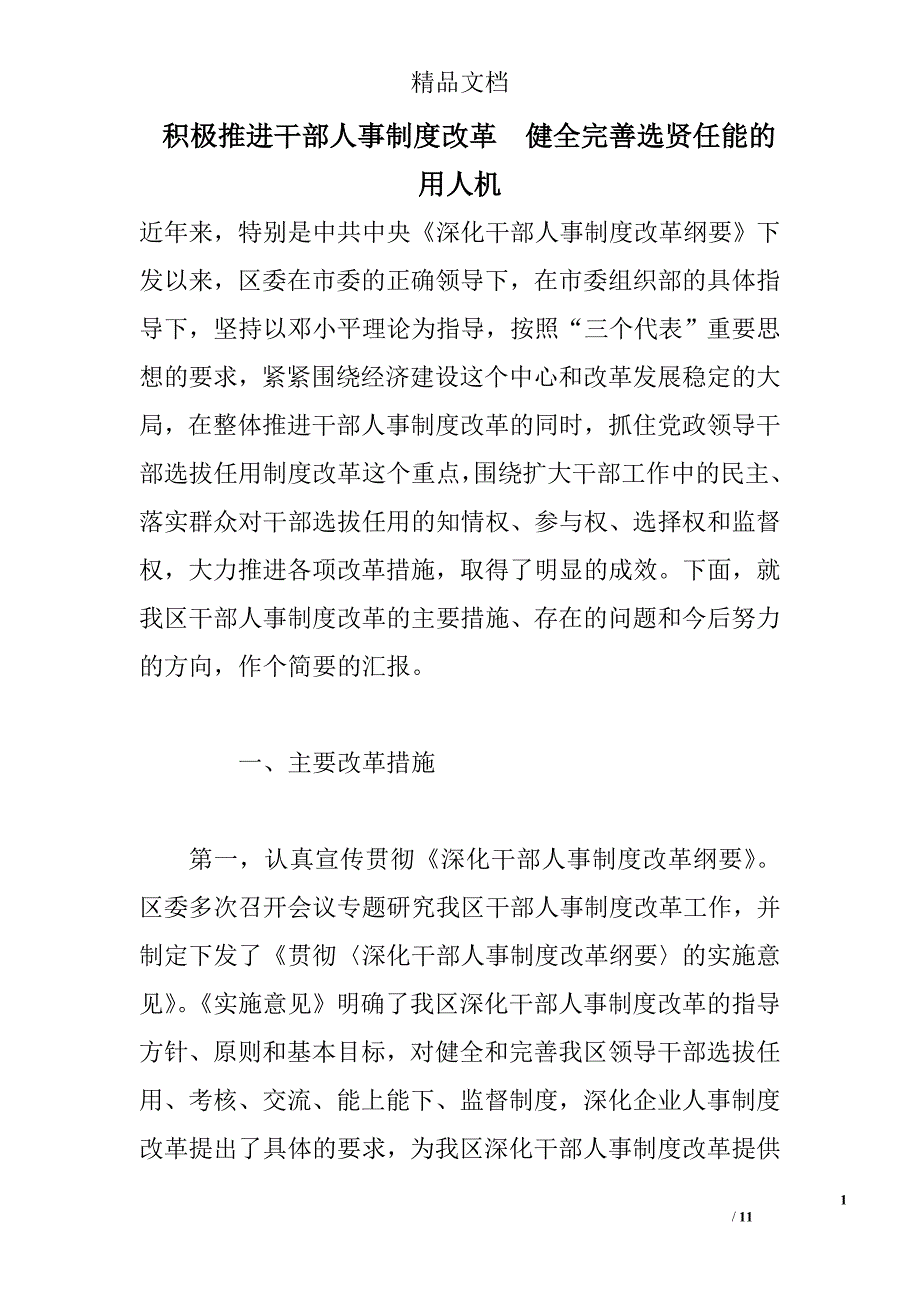 精品文档

积极推进干部人事制度改革　健全完善选贤任能的用人机

近年来，特别是中共中央《深化干部人事制度改革纲要》下发以来，区委在市委的正确领导下，在市委组织部的具体指导下，坚持以邓小平理论为指导，按照“三个代表”重要思想的要求，紧紧围绕经济建设这个中心和改革发展稳定的大局，在整体推进干部人事制度改革的同时，抓住党政领导干部选拔任用制度改革这个重点，围绕扩大干部工作中的民主、落实群众对干部选拔任用的知情权、参与权、选择权和监督权，大力推进各项改革措施，取得了明显的成效。下面，就我区干部人事制度改革的主要措施、存在的问题和今后努力的方向，作个简要的汇报。

一、主要改革措施

第一，认真宣传贯彻《深化干部人事制度改革纲要》。区委多次召开会议专题研究我区干部人事制度改革工作，并制定下发了《贯彻〈深化干部人事制度改革纲要〉的实施意见》。《实施意见》明确了我区深化干部人事制度改革的指导方针、原则和基本目标，对健全和完善我区领导干部选拔任用、考核、交流、能上能下、监督制度，深化企业人事制度改革提出了具体的要求，为我区深化干部人事制度改革提供

1

/ 11